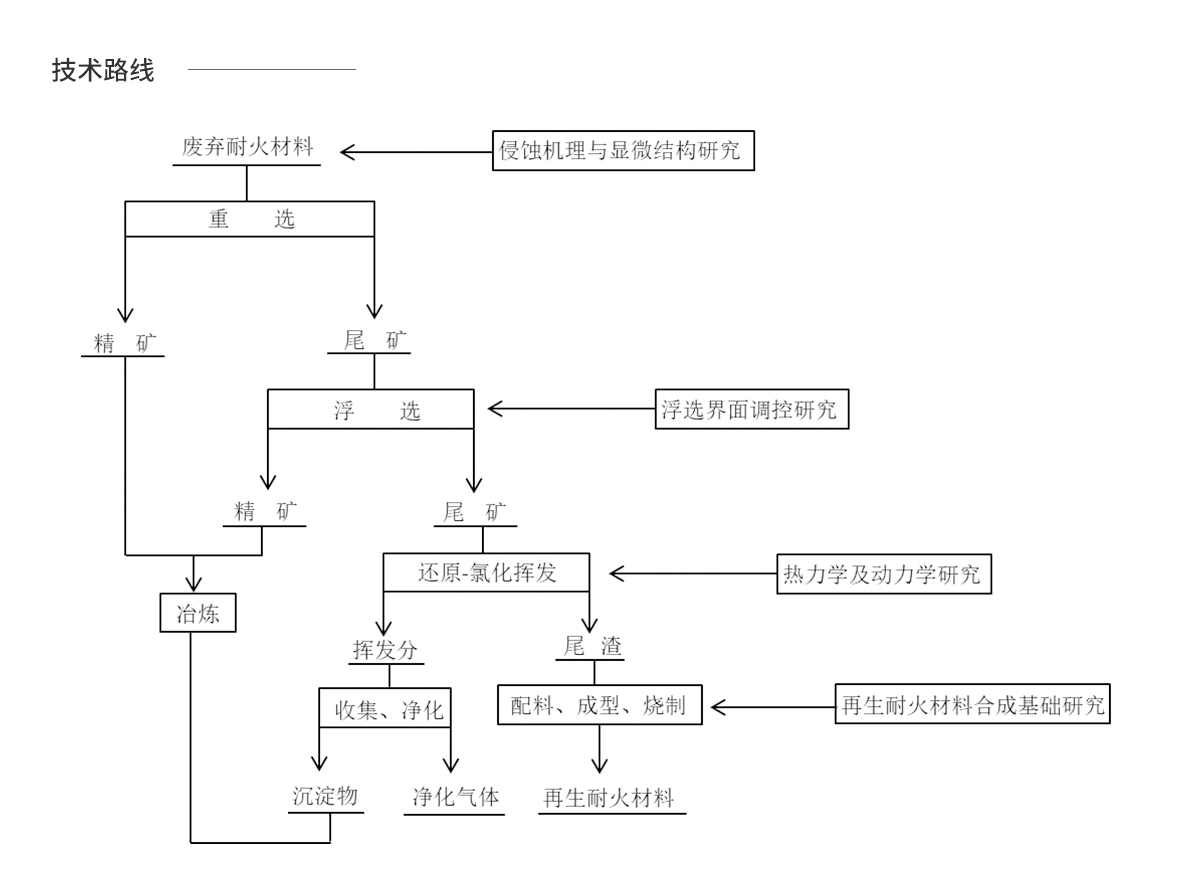 技术路线

废弃耐火材料

侵蚀机理与显微结构研究

重　选

精　矿

尾　矿

浮　选

浮选界面调控研究

精　矿

尾　矿

还原-氯化挥发

热力学及动力学研究

冶炼

挥发分

尾　渣

收集、净化

配料、成型、烧制

再生耐火材料合成基础研究

沉淀物

净化气体

再生耐火材料